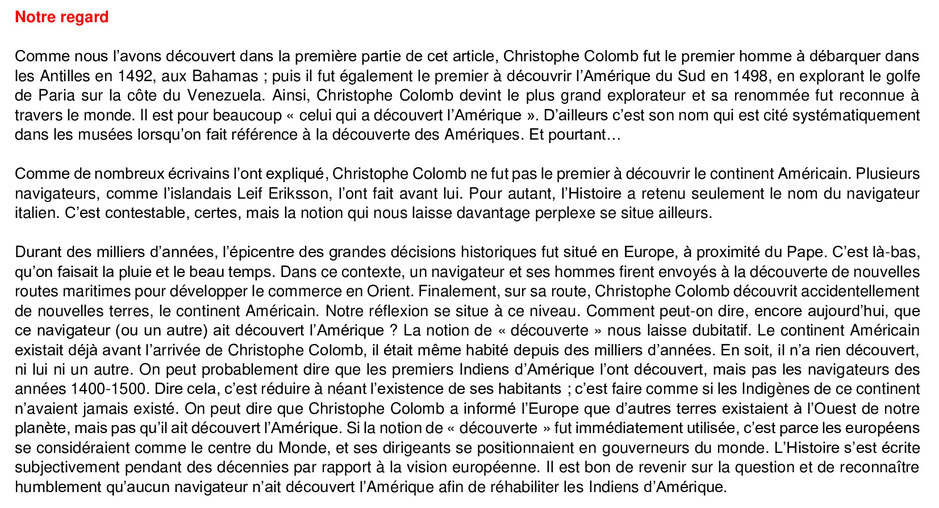 Notre regard

Comme nous l'avons découvert dans la première partie de cet article, Christophe Colomb fut le premier homme à débarquer dans les Antilles en 1492, aux Bahamas ; puis il fut également le premier à découvrir l'Amérique du Sud en 1498, en explorant le golfe de Paria sur la côte du Venezuela. Ainsi, Christophe Colomb devint le plus grand explorateur et sa renommée fut reconnue à travers le monde. Il est pour beaucoup « celui qui a découvert l'Amérique ». D'ailleurs c'est son nom qui est cité systématiquement dans les musées lorsqu'on fait référence à la découverte des Amériques. Et pourtant…

Comme de nombreux écrivains l'ont expliqué, Christophe Colomb ne fut pas le premier à découvrir le continent Américain. Plusieurs navigateurs, comme l'islandais Leif Eriksson, l'ont fait avant lui. Pour autant, l'Histoire a retenu seulement le nom du navigateur italien. C'est contestable, certes, mais la notion qui nous laisse davantage perplexe se situe ailleurs.

Durant des milliers d'années, l'épicentre des grandes décisions historiques fut situé en Europe, à proximité du Pape. C'est là-bas, qu'on faisait la pluie et le beau temps. Dans ce contexte, un navigateur et ses hommes firent envoyés à la découverte de nouvelles routes maritimes pour développer le commerce en Orient. Finalement, sur sa route, Christophe Colomb découvrit accidentellement de nouvelles terres, le continent Américain. Notre réflexion se situe à ce niveau. Comment peut-on dire, encore aujourd'hui, que ce navigateur (ou un autre) ait découvert l'Amérique ? La notion de « découverte » nous laisse dubitatif. Le continent Américain existait déjà avant l'arrivée de Christophe Colomb, il était même habité depuis des milliers d'années. En soit, il n'a rien découvert, ni lui ni un autre. On peut probablement dire que les premiers Indiens d'Amérique l'ont découvert, mais pas les navigateurs des années 1400-1500. Dire cela, c'est réduire à néant l'existence de ses habitants ; c'est faire comme si les Indigènes de ce continent n'avaient jamais existé. On peut dire que Christophe Colomb a informé l'Europe que d'autres terres existaient à l'Ouest de notre planète, mais pas qu'il ait découvert l'Amérique. Si la notion de « découverte » fut immédiatement utilisée, c'est parce les européens se considéraient comme le centre du Monde, et ses dirigeants se positionnaient en gouverneurs du monde. L'Histoire s'est écrite subjectivement pendant des décennies par rapport à la vision européenne. Il est bon de revenir sur la question et de reconnaître humblement qu'aucun navigateur n'ait découvert l'Amérique afin de réhabiliter les Indiens d'Amérique.